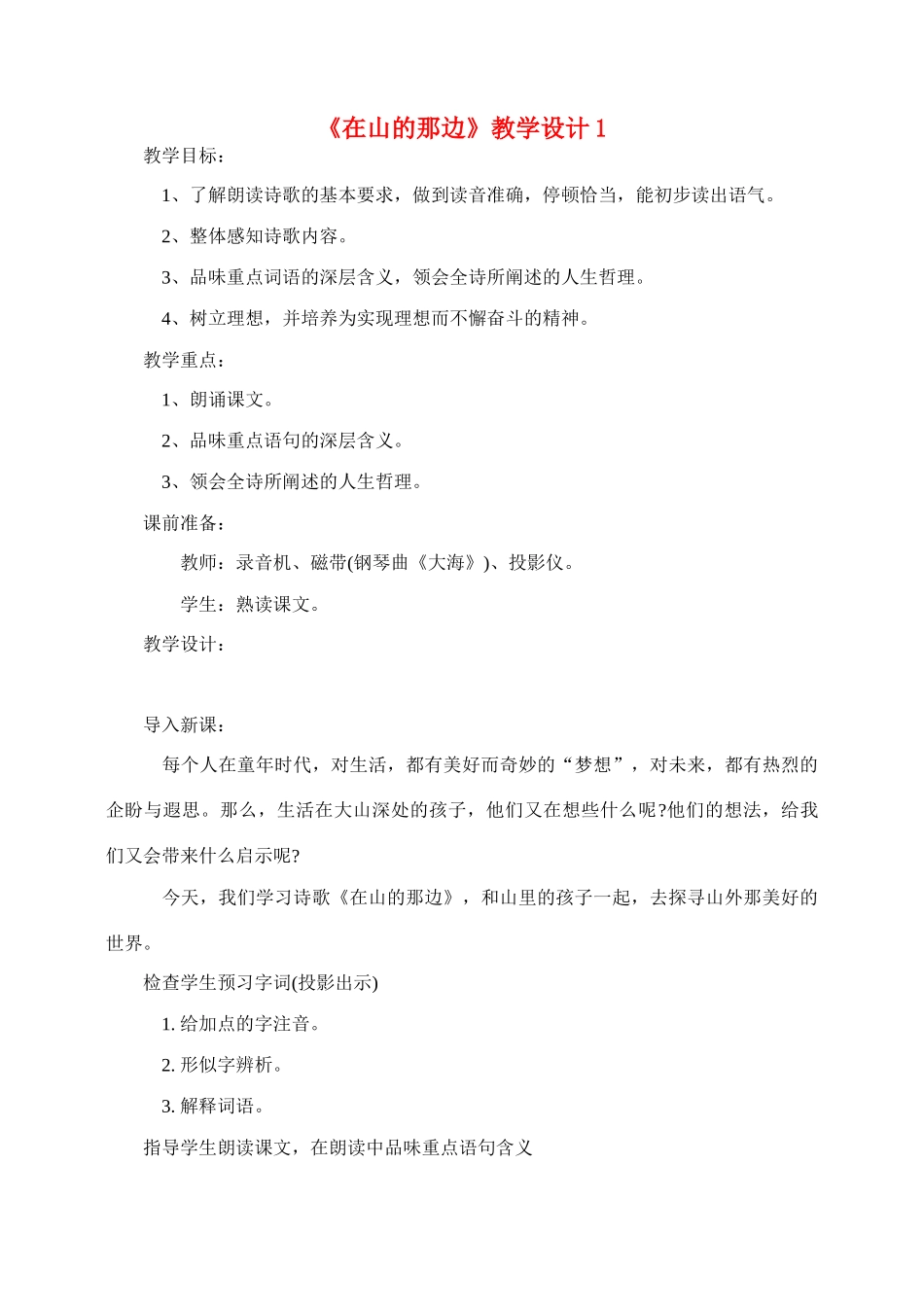 《在山的那边》教学设计 1

教学目标：

1、了解朗读诗歌的基本要求，做到读音准确，停顿恰当，能初步读出语气。

2、整体感知诗歌内容。

3、品味重点词语的深层含义，领会全诗所阐述的人生哲理。

4、树立理想，并培养为实现理想而不懈奋斗的精神。

教学重点：

1、朗诵课文。

2、品味重点语句的深层含义。

3、领会全诗所阐述的人生哲理。

课前准备：

教师：录音机、磁带(钢琴曲《大海》)、投影仪。

学生：熟读课文。

教学设计：

导入新课：

每个人在童年时代，对生活，都有美好而奇妙的“梦想”，对未来，都有热烈的企盼与遐思。那么，生活在大山深处的孩子，他们又在想些什么呢?他们的想法，给我们又会带来什么启示呢?

今天，我们学习诗歌《在山的那边》，和山里的孩子一起，去探寻山外那美好的世界。

检查学生预习字词(投影出示)

1. 给加点的字注音。

2. 形似字辨析。

3. 解释词语。

指导学生朗读课文，在朗读中品味重点语句含义